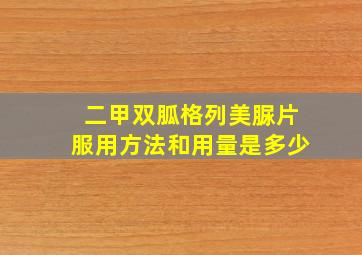 二甲双胍格列美脲片
服用方法和用量是多少